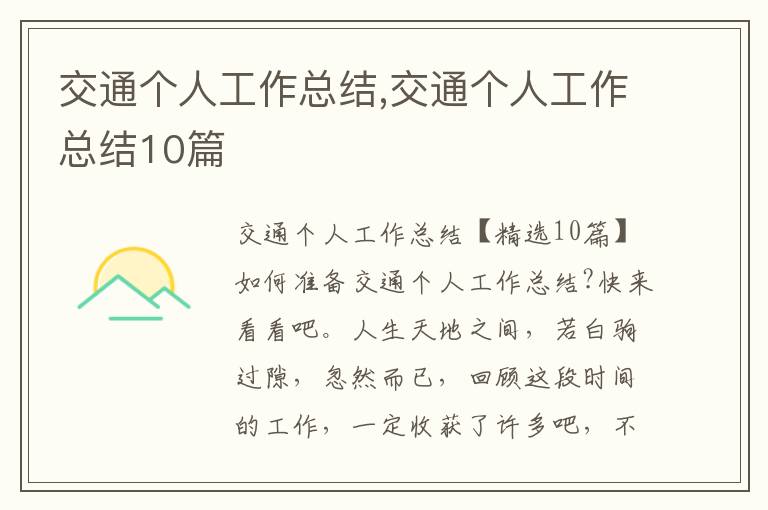 交通个人工作总结,交通个人工作总结10篇

交通个人工作总结【精选10篇】如何准备交通个人工作总结?快来看看吧。人生天地之间，若白驹过隙，忽然而已，回顾这段时间的工作，一定收获了许多吧，不